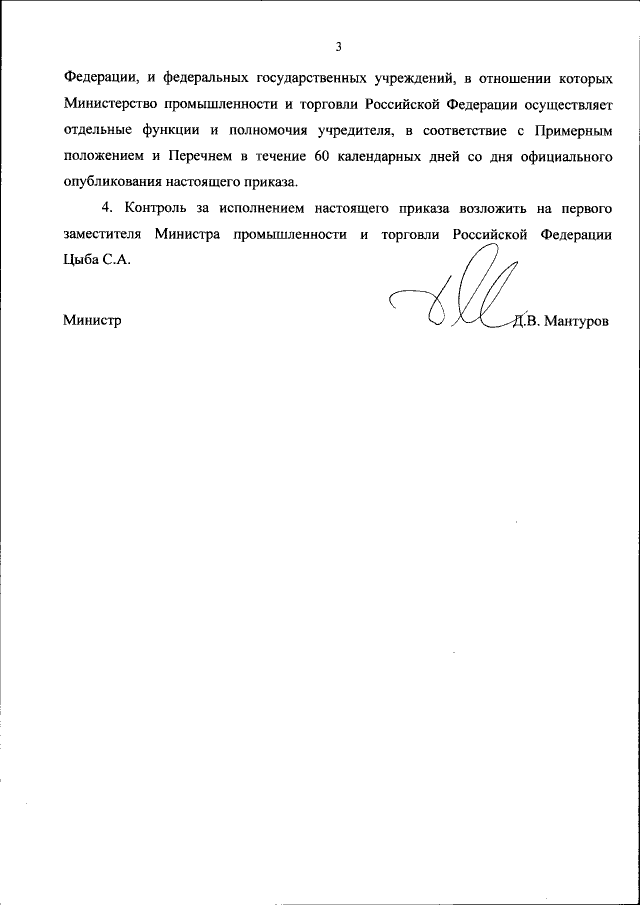 3

Федерации, и федеральных государственных учреждений, в отношении которых Министерство промышленности и торговли Российской Федерации осуществляет отдельные функции и полномочия учредителя, в соответствие с Примерным положением и Перечнем в течение 60 календарных дней со дня официального опубликования настоящего приказа.

4. Контроль за исполнением настоящего приказа возложить на первого заместителя Министра промышленности и торговли Российской Федерации Цыба С.А.

Министр Д.В. Мантуров